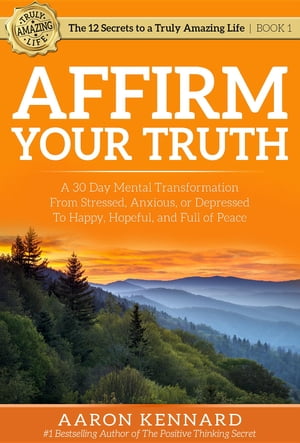 TRULY AMAZING LIFE

The 12 Secrets to a Truly Amazing Life | BOOK 1

AFFIRM YOUR TRUTH

A 30 Day Mental Transformation From Stressed, Anxious, or Depressed To Happy, Hopeful, and Full of Peace

AARON KENNARD

#1 Bestselling Author of The Positive Thinking Secret